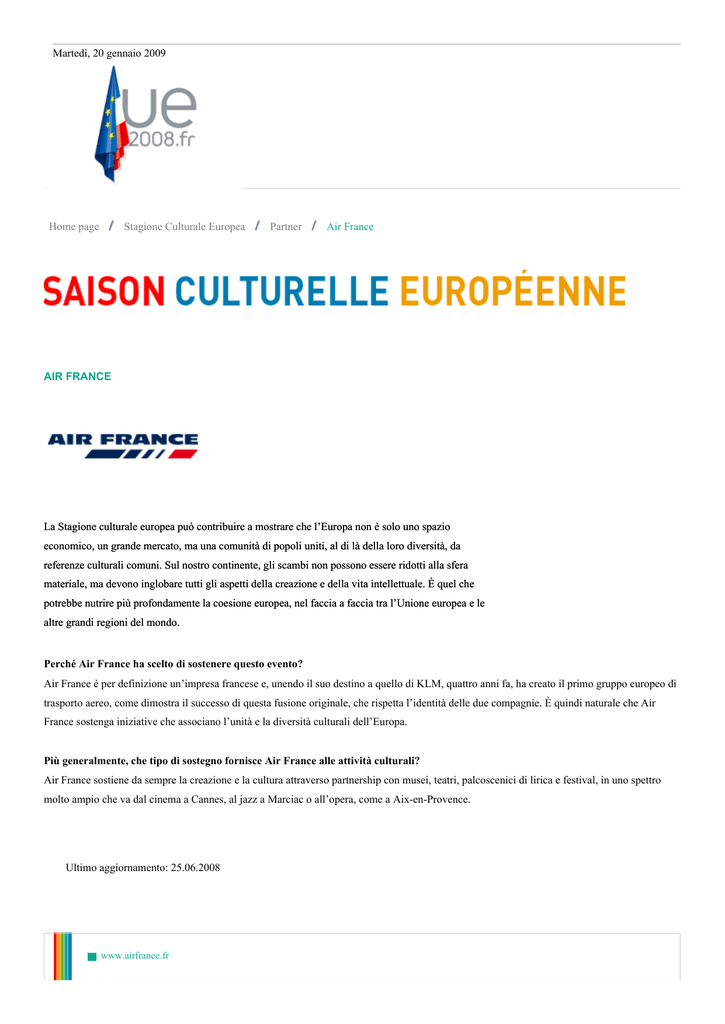 Martedì, 20 gennaio 2009

ue
2008.fr

Home page / Stagione Culturale Europea / Partner / Air France

SAISON CULTURELLE EUROPÉENNE

AIR FRANCE

AIR FRANCE

La Stagione culturale europea può contribuire a mostrare che l'Europa non è solo uno spazio economico, un grande mercato, ma una comunità di popoli uniti, al di là della loro diversità, da referenze culturali comuni. Sul nostro continente, gli scambi non possono essere ridotti alla sfera materiale, ma devono inglobare tutti gli aspetti della creazione e della vita intellettuale. È quel che potrebbe nutrire più profondamente la coesione europea, nel faccia a faccia tra l'Unione europea e le altre grandi regioni del mondo.

Perché Air France ha scelto di sostenere questo evento?
Air France è per definizione un'impresa francese e, unendo il suo destino a quello di KLM, quattro anni fa, ha creato il primo gruppo europeo di trasporto aereo, come dimostra il successo di questa fusione originale, che rispetta l'identità delle due compagnie. È quindi naturale che Air France sostenga iniziative che associano l'unità e la diversità culturali dell'Europa.

Più generalmente, che tipo di sostegno fornisce Air France alle attività culturali?
Air France sostiene da sempre la creazione e la cultura attraverso partnership con musei, teatri, palcoscenici di lirica e festival, in uno spettro molto ampio che va dal cinema a Cannes, al jazz a Marciac o all'opera, come a Aix-en-Provence.

Ultimo aggiornamento: 25.06.2008

www.airfrance.fr